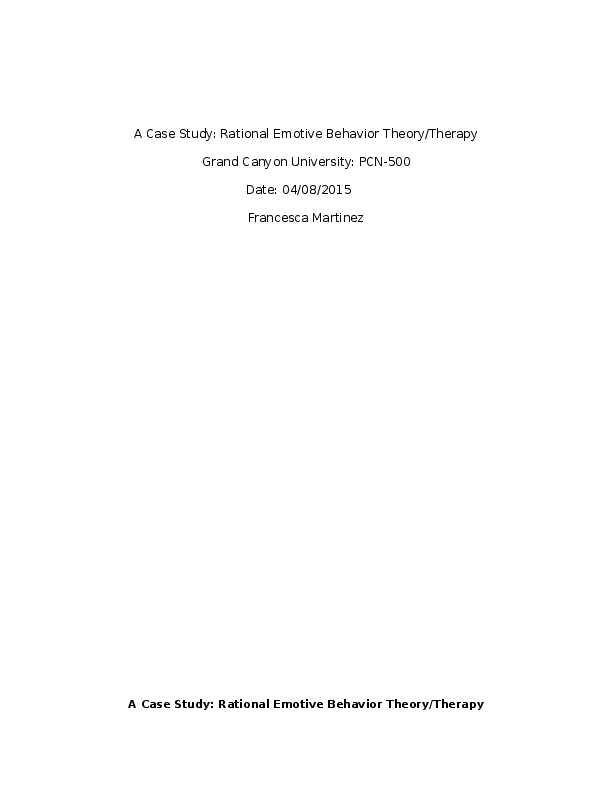 A Case Study: Rational Emotive Behavior Theory/Therapy

Grand Canyon University: PCN-500

Date: 04/08/2015

Francesca Martinez

A Case Study: Rational Emotive Behavior Theory/Therapy